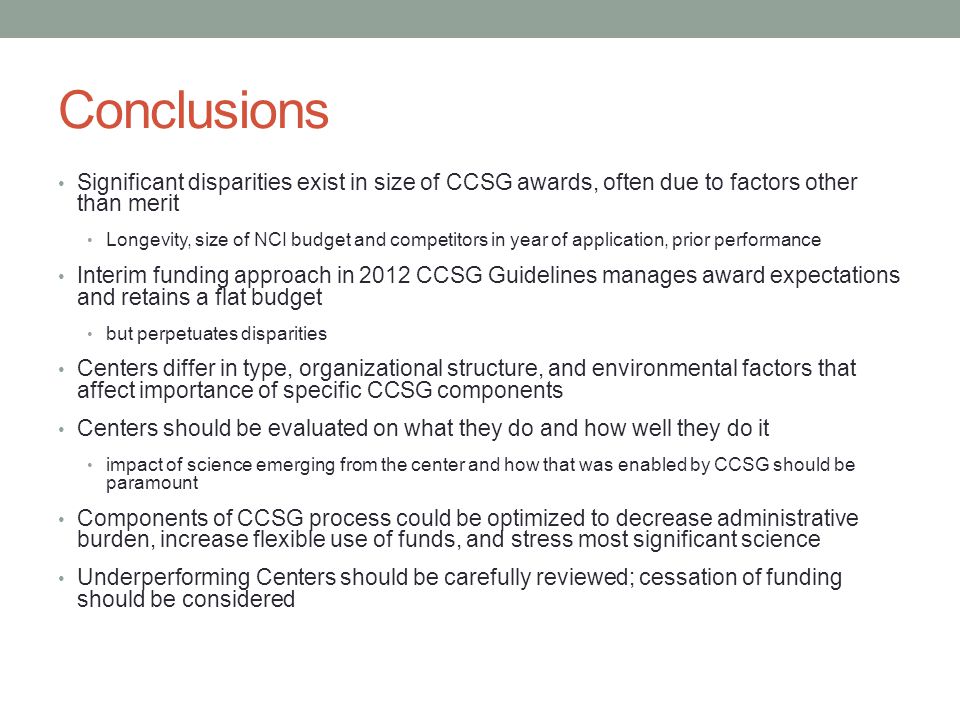 Conclusions

• Significant disparities exist in size of CCSG awards, often due to factors other than merit

• Longevity, size of NCI budget and competitors in year of application, prior performance

• Interim funding approach in 2012 CCSG Guidelines manages award expectations and retains a flat budget

• but perpetuates disparities

• Centers differ in type, organizational structure, and environmental factors that affect importance of specific CCSG components

• Centers should be evaluated on what they do and how well they do it

• impact of science emerging from the center and how that was enabled by CCSG should be paramount

• Components of CCSG process could be optimized to decrease administrative burden, increase flexible use of funds, and stress most significant science

• Underperforming Centers should be carefully reviewed; cessation of funding should be considered